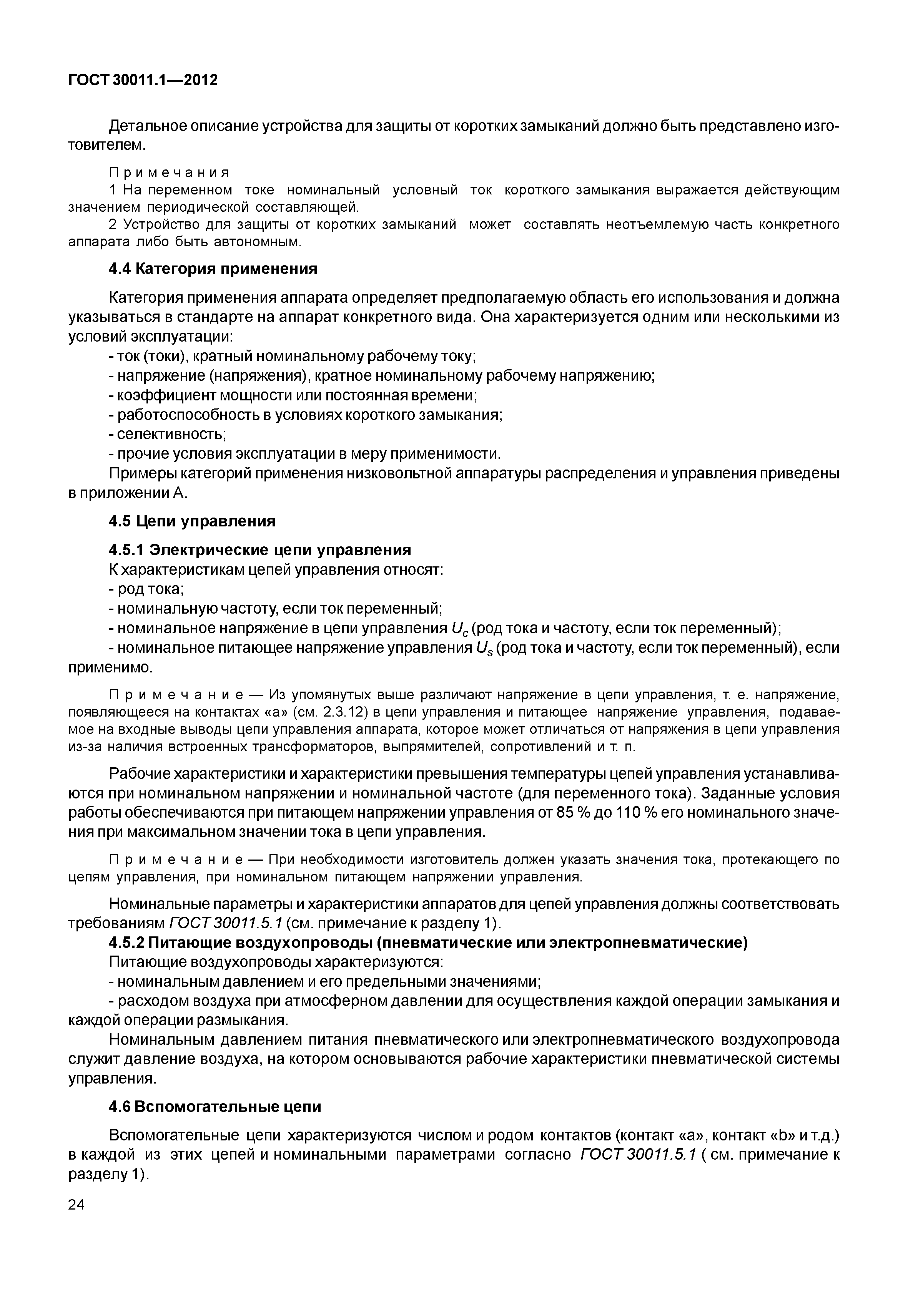 ГОСТ 30011.1—2012

Детальное описание устройства для защиты от коротких замыканий должно быть представлено изготовителем.

Примечания
1 На переменном токе номинальный условный ток короткого замыкания выражается действующим значением периодической составляющей.
2 Устройство для защиты от коротких замыканий может составлять неотъемлемую часть конкретного аппарата либо быть автономным.

4.4 Категория применения

Категория применения аппарата определяет предполагаемую область его использования и должна указываться в стандарте на аппарат конкретного вида. Она характеризуется одним или несколькими из условий эксплуатации:
- ток (токи), кратный номинальному рабочему току;
- напряжение (напряжения), кратное номинальному рабочему напряжению;
- коэффициент мощности или постоянная времени;
- работоспособность в условиях короткого замыкания;
- селективность;
- прочие условия эксплуатации в меру применимости.
Примеры категорий применения низковольтной аппаратуры распределения и управления приведены в приложении А.

4.5 Цепи управления

4.5.1 Электрические цепи управления
К характеристикам цепей управления относят:
- род тока;
- номинальную частоту, если ток переменный;
- номинальное напряжение в цепи управления $U_c$ (род тока и частоту, если ток переменный);
- номинальное питающее напряжение управления $U_s$ (род тока и частоту, если ток переменный), если применимо.

Примечание — Из упомянутых выше различают напряжение в цепи управления, т. е. напряжение, появляющееся на контактах «а» (см. 2.3.12) в цепи управления и питающее напряжение управления, подаваемое на входные выводы цепи управления аппарата, которое может отличаться от напряжения в цепи управления из-за наличия встроенных трансформаторов, выпрямителей, сопротивлений и т. п.

Рабочие характеристики и характеристики превышения температуры цепей управления устанавливаются при номинальном напряжении и номинальной частоте (для переменного тока). Заданные условия работы обеспечиваются при питающем напряжении управления от 85 % до 110 % его номинального значения при максимальном значении тока в цепи управления.

Примечание — При необходимости изготовитель должен указать значения тока, протекающего по цепям управления, при номинальном питающем напряжении управления.

Номинальные параметры и характеристики аппаратов для цепей управления должны соответствовать требованиям ГОСТ 30011.5.1 (см. примечание к разделу 1).
4.5.2 Питающие воздухопроводы (пневматические или электропневматические)
Питающие воздухопроводы характеризуются:
- номинальным давлением и его предельными значениями;
- расходом воздуха при атмосферном давлении для осуществления каждой операции замыкания и каждой операции размыкания.
Номинальным давлением питания пневматического или электропневматического воздухопровода служит давление воздуха, на котором основываются рабочие характеристики пневматической системы управления.

4.6 Вспомогательные цепи

Вспомогательные цепи характеризуются числом и родом контактов (контакт «а», контакт «b» и т.д.) в каждой из этих цепей и номинальными параметрами согласно ГОСТ 30011.5.1 ( см. примечание к разделу 1).

24